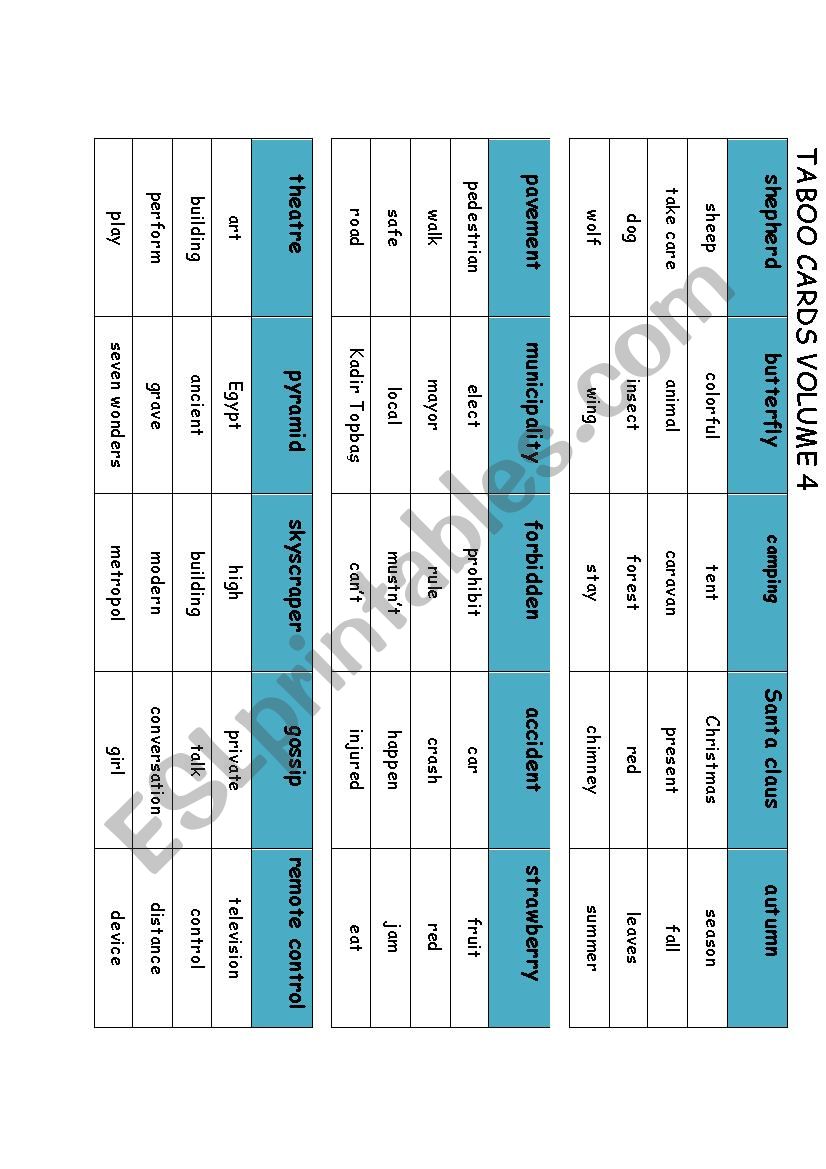 TABOO CARDS VOLUME 4

| shepherd | butterfly | camping | Santa claus | autumn |
|---|---|---|---|---|
| sheep | colorful | tent | Christmas | season |
| take care | animal | caravan | present | fall |
| dog | insect | forest | red | leaves |
| wolf | wing | stay | chimney | summer |

| pavement | municipality | forbidden | accident | strawberry |
|---|---|---|---|---|
| pedestrian | elect | prohibit | car | fruit |
| walk | mayor | rule | crash | red |
| safe | local | mustn't | happen | jam |
| road | Kadir Topbas | can't | injured | eat |

| theatre | pyramid | skyscraper | gossip | remote control |
|---|---|---|---|---|
| art | Egypt | high | private | television |
| building | ancient | building | talk | control |
| perform | grave | modern | conversation | distance |
| play | seven wonders | metropol | girl | device |

ESLprintables.com